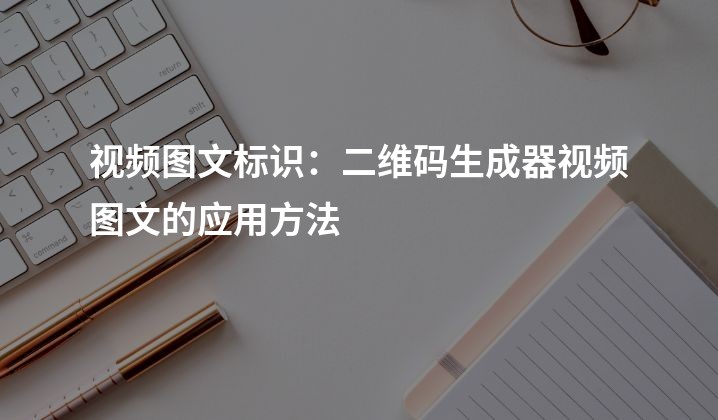 视频图文标识：二维码生成器视频图文的应用方法